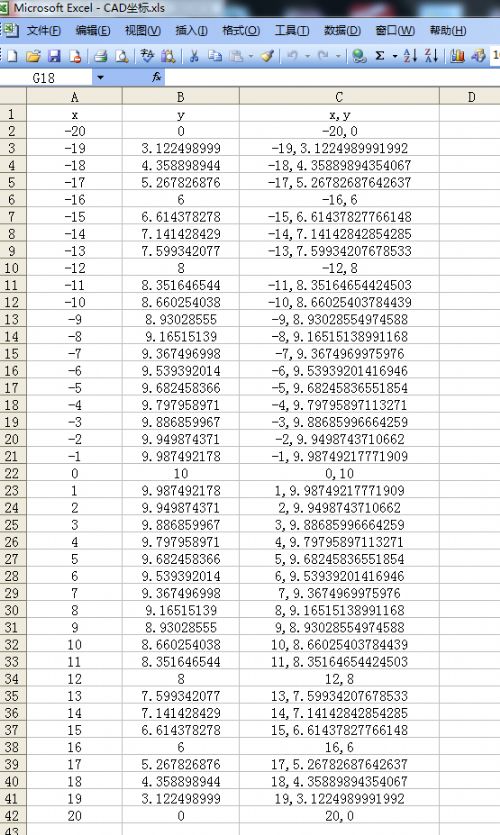 Microsoft Excel - CAD坐标.xls

文件(F) 编辑(E) 视图(V) 插入(I) 格式(O) 工具(T) 数据(D) 窗口(W) 帮助(H)

G18 fx

|  | A | B | C | D |
|---|---|---|---|---|
| 1 | x | y | x,y |  |
| 2 | -20 | 0 | -20,0 |  |
| 3 | -19 | 3.122498999 | -19,3.1224989991992 |  |
| 4 | -18 | 4.358898944 | -18,4.35889894354067 |  |
| 5 | -17 | 5.267826876 | -17,5.26782687642637 |  |
| 6 | -16 | 6 | -16,6 |  |
| 7 | -15 | 6.614378278 | -15,6.61437827766148 |  |
| 8 | -14 | 7.141428429 | -14,7.14142842854285 |  |
| 9 | -13 | 7.599342077 | -13,7.59934207678533 |  |
| 10 | -12 | 8 | -12,8 |  |
| 11 | -11 | 8.351646544 | -11,8.35164654424503 |  |
| 12 | -10 | 8.660254038 | -10,8.66025403784439 |  |
| 13 | -9 | 8.93028555 | -9,8.93028554974588 |  |
| 14 | -8 | 9.16515139 | -8,9.16515138991168 |  |
| 15 | -7 | 9.367496998 | -7,9.3674969975976 |  |
| 16 | -6 | 9.539392014 | -6,9.53939201416946 |  |
| 17 | -5 | 9.682458366 | -5,9.68245836551854 |  |
| 18 | -4 | 9.797958971 | -4,9.79795897113271 |  |
| 19 | -3 | 9.886859967 | -3,9.88685996664259 |  |
| 20 | -2 | 9.949874371 | -2,9.9498743710662 |  |
| 21 | -1 | 9.987492178 | -1,9.98749217771909 |  |
| 22 | 0 | 10 | 0,10 |  |
| 23 | 1 | 9.987492178 | 1,9.98749217771909 |  |
| 24 | 2 | 9.949874371 | 2,9.9498743710662 |  |
| 25 | 3 | 9.886859967 | 3,9.88685996664259 |  |
| 26 | 4 | 9.797958971 | 4,9.79795897113271 |  |
| 27 | 5 | 9.682458366 | 5,9.68245836551854 |  |
| 28 | 6 | 9.539392014 | 6,9.53939201416946 |  |
| 29 | 7 | 9.367496998 | 7,9.3674969975976 |  |
| 30 | 8 | 9.16515139 | 8,9.16515138991168 |  |
| 31 | 9 | 8.93028555 | 9,8.93028554974588 |  |
| 32 | 10 | 8.660254038 | 10,8.66025403784439 |  |
| 33 | 11 | 8.351646544 | 11,8.35164654424503 |  |
| 34 | 12 | 8 | 12,8 |  |
| 35 | 13 | 7.599342077 | 13,7.59934207678533 |  |
| 36 | 14 | 7.141428429 | 14,7.14142842854285 |  |
| 37 | 15 | 6.614378278 | 15,6.61437827766148 |  |
| 38 | 16 | 6 | 16,6 |  |
| 39 | 17 | 5.267826876 | 17,5.26782687642637 |  |
| 40 | 18 | 4.358898944 | 18,4.35889894354067 |  |
| 41 | 19 | 3.122498999 | 19,3.1224989991992 |  |
| 42 | 20 | 0 | 20,0 |  |
| 43 |  |  |  |  |